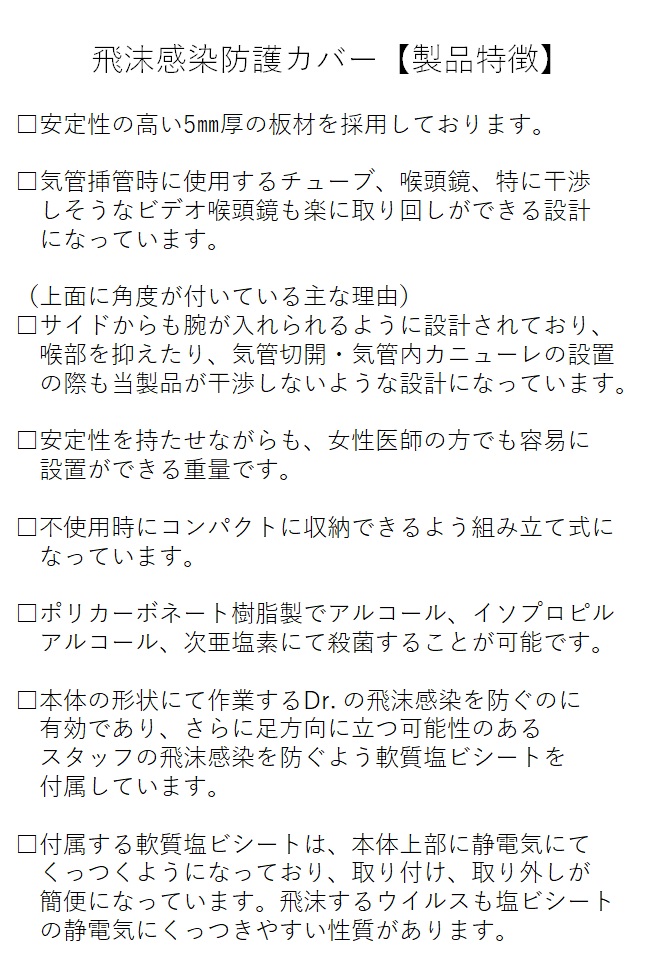 飛沫感染防護カバー【製品特徴】

□安定性の高い5㎜厚の板材を採用しております。

□気管挿管時に使用するチューブ、喉頭鏡、特に干渉しそうなビデオ喉頭鏡も楽に取り回しができる設計になっています。

（上面に角度が付いている主な理由）
□サイドからも腕が入れられるように設計されており、喉部を抑えたり、気管切開・気管内カニューレの設置の際も当製品が干渉しないような設計になっています。

□安定性を持たせながらも、女性医師の方でも容易に設置ができる重量です。

□不使用時にコンパクトに収納できるよう組み立て式になっています。

□ポリカーボネート樹脂製でアルコール、イソプロピルアルコール、次亜塩素にて殺菌することが可能です。

□本体の形状にて作業するDr. の飛沫感染を防ぐのに有効であり、さらに足方向に立つ可能性のあるスタッフの飛沫感染を防ぐよう軟質塩ビシートを付属しています。

□付属する軟質塩ビシートは、本体上部に静電気にてくっつくようになっており、取り付け、取り外しが簡便になっています。飛沫するウイルスも塩ビシートの静電気にくっつきやすい性質があります。